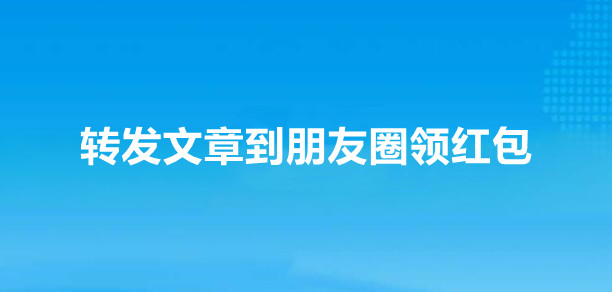 转发文章到朋友圈领红包